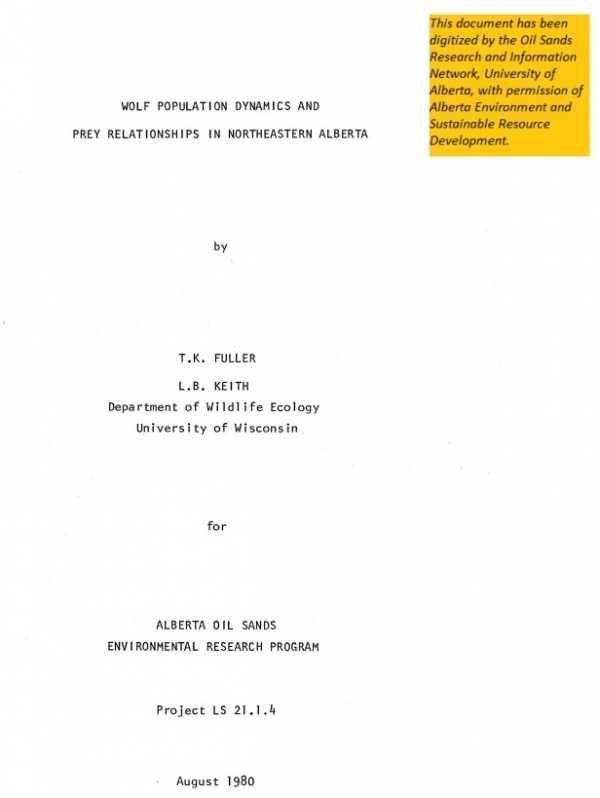 This document has been digitized by the Oil Sands Research and Information Network, University of Alberta, with permission of Alberta Environment and Sustainable Resource Development.

WOLF POPULATION DYNAMICS AND
PREY RELATIONSHIPS IN NORTHEASTERN ALBERTA

by

T.K. FULLER
L.B. KEITH
Department of Wildlife Ecology
University of Wisconsin

for

ALBERTA OIL SANDS
ENVIRONMENTAL RESEARCH PROGRAM

Project LS 21.1.4

August 1980